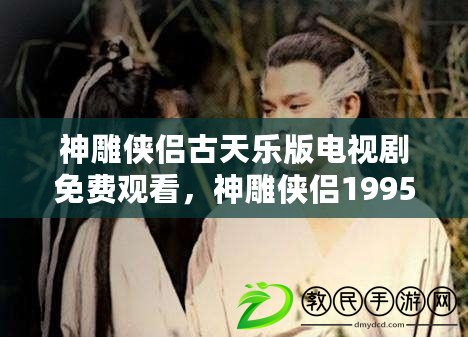 神雕侠侣古天乐版电视剧免费观看，神雕侠侣1995

教民手游网
dmydcd.com